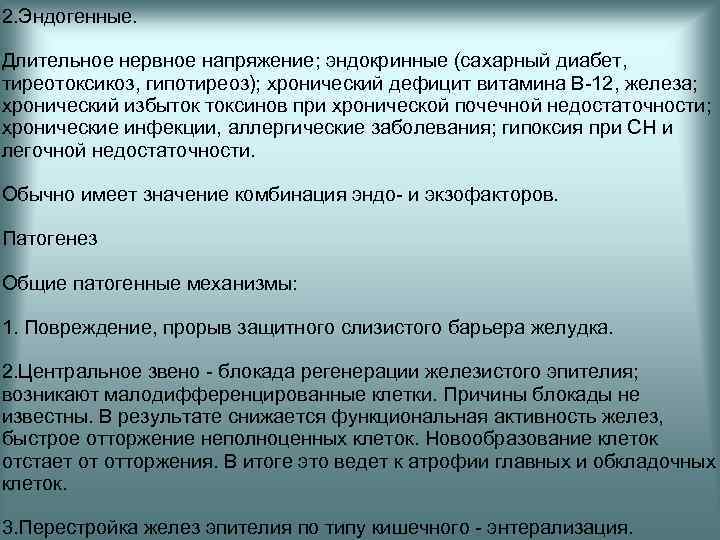 2.Эндогенные.

Длительное нервное напряжение; эндокринные (сахарный диабет, тиреотоксикоз, гипотиреоз); хронический дефицит витамина В-12, железа; хронический избыток токсинов при хронической почечной недостаточности; хронические инфекции, аллергические заболевания; гипоксия при СН и легочной недостаточности.

Обычно имеет значение комбинация эндо- и экзофакторов.

Патогенез

Общие патогенные механизмы:

1. Повреждение, прорыв защитного слизистого барьера желудка.

2.Центральное звено - блокада регенерации железистого эпителия; возникают малодифференцированные клетки. Причины блокады не известны. В результате снижается функциональная активность желез, быстрое отторжение неполноценных клеток. Новообразование клеток отстает от отторжения. В итоге это ведет к атрофии главных и обкладочных клеток.

3.Перестройка желез эпителия по типу кишечного - энтерализация.